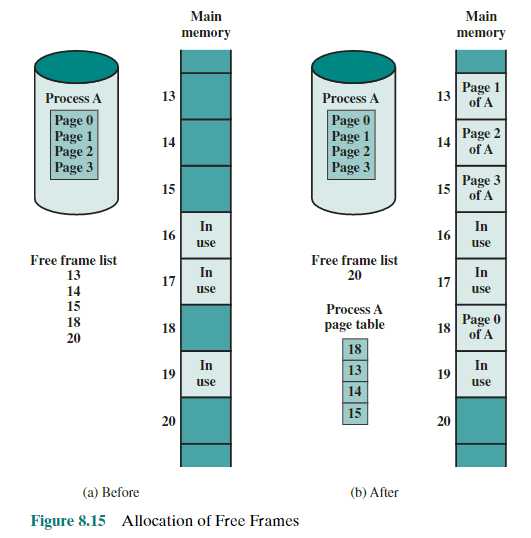 Process A
Page 0
Page 1
Page 2
Page 3

Free frame list
13
14
15
18
20

Main memory

13
14
15
16 In use
17 In use
18
19 In use
20

(a) Before

Process A
Page 0
Page 1
Page 2
Page 3

Free frame list
20

Process A page table
18
13
14
15

Main memory

13 Page 1 of A
14 Page 2 of A
15 Page 3 of A
16 In use
17 In use
18 Page 0 of A
19 In use
20

(b) After

Figure 8.15 Allocation of Free Frames